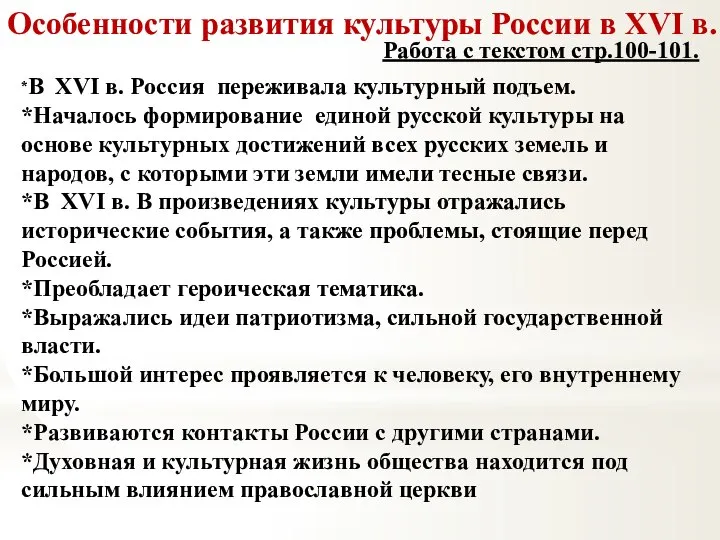 Особенности развития культуры России в XVI в.

Работа с текстом стр.100-101.

*В XVI в. Россия переживала культурный подъем.
*Началось формирование единой русской культуры на основе культурных достижений всех русских земель и народов, с которыми эти земли имели тесные связи.
*В XVI в. В произведениях культуры отражались исторические события, а также проблемы, стоящие перед Россией.
*Преобладает героическая тематика.
*Выражались идеи патриотизма, сильной государственной власти.
*Большой интерес проявляется к человеку, его внутреннему миру.
*Развиваются контакты России с другими странами.
*Духовная и культурная жизнь общества находится под сильным влиянием православной церкви